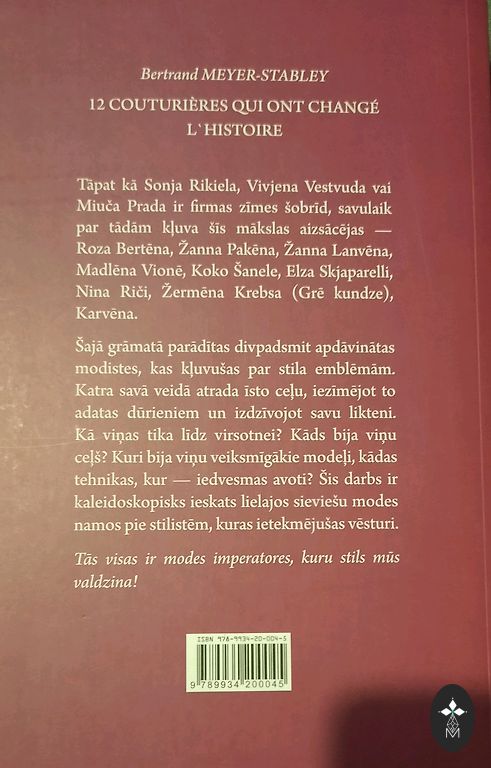 Bertrand MEYER-STABLEY

12 COUTURIÈRES QUI ONT CHANGÉ L`HISTOIRE

Tāpat kā Sonja Rikiela, Vivjena Vestvuda vai Miuča Prada ir firmas zīmes šobrīd, savulaik par tādām kļuva šīs mākslas aizsācējas — Roza Bertēna, Žanna Pakēna, Žanna Lanvēna, Madlēna Vionē, Koko Šanele, Elza Skjaparelli, Nina Riči, Žermēna Krebsa (Grē kundze), Karvēna.

Šajā grāmatā parādītas divpadsmit apdāvinātas modistes, kas kļuvušas par stila emblēmām. Katra savā veidā atrada īsto ceļu, iezīmējot to adatas dūrieniem un izdzīvojot savu likteni. Kā viņas tika līdz virsotnei? Kāds bija viņu ceļš? Kuri bija viņu veiksmīgākie modeļi, kādas tehnikas, kur — iedvesmas avoti? Šis darbs ir kaleidoskopisks ieskats lielajos sieviešu modes namos pie stilistēm, kuras ietekmējušas vēsturi.

Tās visas ir modes imperatores, kuru stils mūs valdzina!

ISBN 978-9934-20-004-5

9 789934 200045